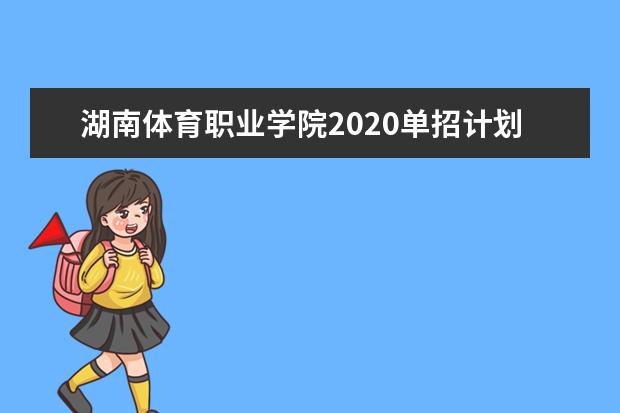 湖南体育职业学院2020单招计划